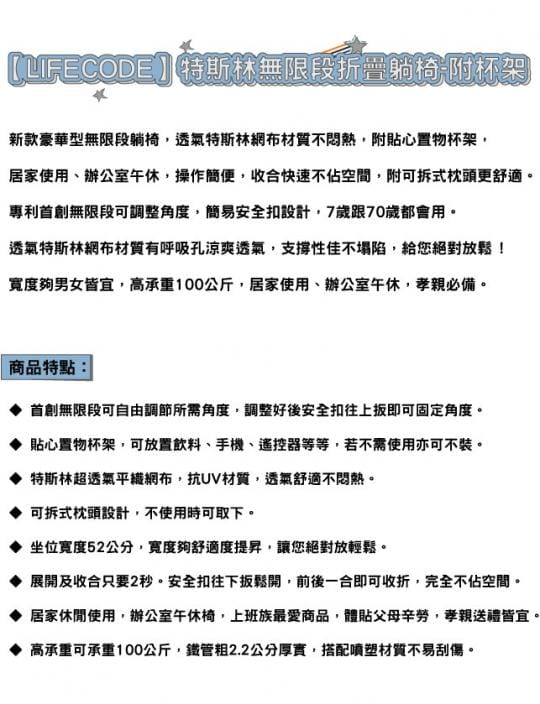 【LIFECODE】特斯林無限段折疊躺椅-附杯架

新款豪華型無限段躺椅，透氣特斯林網布材質不悶熱，附貼心置物杯架，

居家使用、辦公室午休，操作簡便，收合快速不佔空間，附可拆式枕頭更舒適。

專利首創無限段可調整角度，簡易安全扣設計，7歲跟70歲都會用。

透氣特斯林網布材質有呼吸孔涼爽透氣，支撐性佳不塌陷，給您絕對放鬆！

寬度夠男女皆宜，高承重100公斤，居家使用、辦公室午休，孝親必備。

商品特點：

◆ 首創無限段可自由調節所需角度，調整好後安全扣往上扳即可固定角度。

◆ 貼心置物杯架，可放置飲料、手機、遙控器等等，若不需使用亦可不裝。

◆ 特斯林超透氣平織網布，抗UV材質，透氣舒適不悶熱。

◆ 可拆式枕頭設計，不使用時可取下。

◆ 坐位寬度52公分，寬度夠舒適度提昇，讓您絕對放輕鬆。

◆ 展開及收合只要2秒。安全扣往下扳鬆開，前後一合即可收折，完全不佔空間。

◆ 居家休閒使用，辦公室午休椅，上班族最愛商品，體貼父母辛勞，孝親送禮皆宜。

◆ 高承重可承重100公斤，鐵管粗2.2公分厚實，搭配噴塑材質不易刮傷。